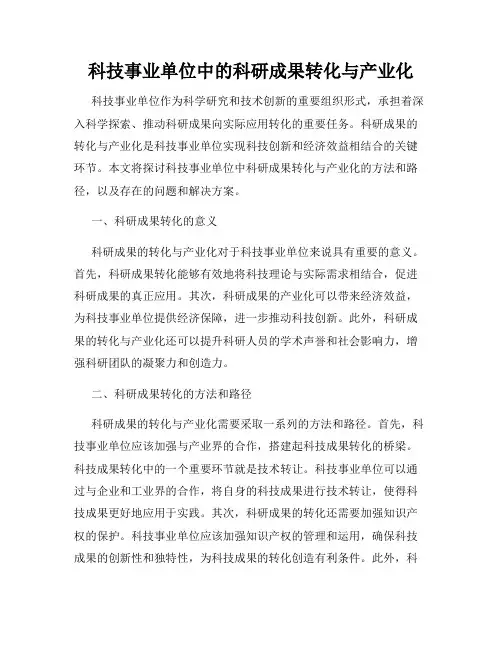 科技事业单位中的科研成果转化与产业化

科技事业单位作为科学研究和技术创新的重要组织形式，承担着深入科学探索、推动科研成果向实际应用转化的重要任务。科研成果的转化与产业化是科技事业单位实现科技创新和经济效益相结合的关键环节。本文将探讨科技事业单位中科研成果转化与产业化的方法和路径，以及存在的问题和解决方案。

一、科研成果转化的意义

科研成果的转化与产业化对于科技事业单位来说具有重要的意义。首先，科研成果转化能够有效地将科技理论与实际需求相结合，促进科研成果的真正应用。其次，科研成果的产业化可以带来经济效益，为科技事业单位提供经济保障，进一步推动科技创新。此外，科研成果的转化与产业化还可以提升科研人员的学术声誉和社会影响力，增强科研团队的凝聚力和创造力。

二、科研成果转化的方法和路径

科研成果的转化与产业化需要采取一系列的方法和路径。首先，科技事业单位应该加强与产业界的合作，搭建起科技成果转化的桥梁。科技成果转化中的一个重要环节就是技术转让。科技事业单位可以通过与企业和工业界的合作，将自身的科技成果进行技术转让，使得科技成果更好地应用于实践。其次，科研成果的转化还需要加强知识产权的保护。科技事业单位应该加强知识产权的管理和运用，确保科技成果的创新性和独特性，为科技成果的转化创造有利条件。此外，科